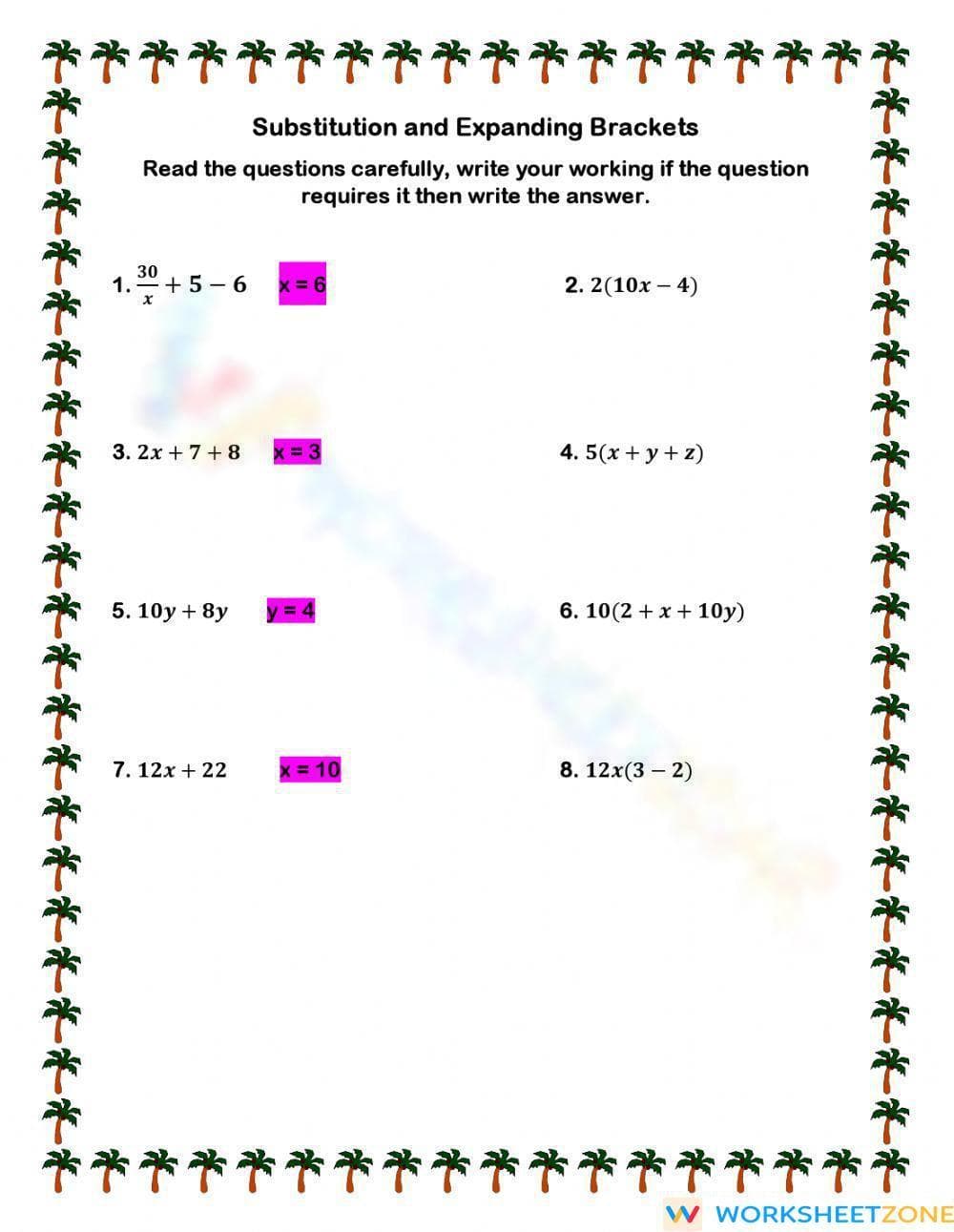 Substitution and Expanding Brackets

Read the questions carefully, write your working if the question requires it then write the answer.

1. $\frac{30}{x} + 5 - 6$ x = 6

2. $2(10x - 4)$

3. $2x + 7 + 8$ x = 3

4. $5(x + y + z)$

5. $10y + 8y$ y = 4

6. $10(2 + x + 10y)$

7. $12x + 22$ x = 10

8. $12x(3 - 2)$

WORKSHEETZONE